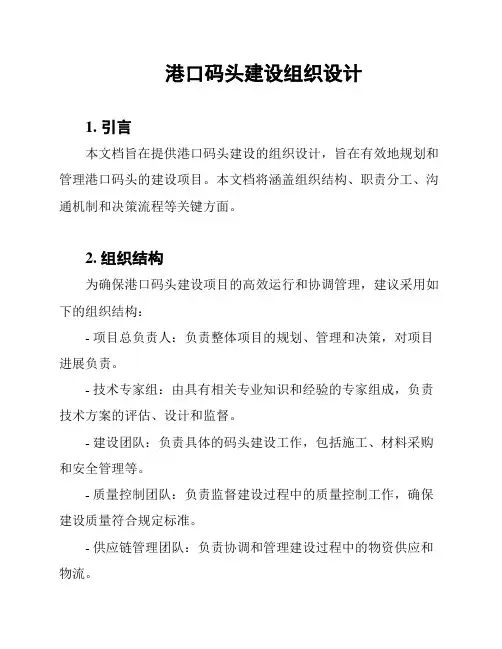 港口码头建设组织设计

1. 引言

本文档旨在提供港口码头建设的组织设计，旨在有效地规划和管理港口码头的建设项目。本文档将涵盖组织结构、职责分工、沟通机制和决策流程等关键方面。

2. 组织结构

为确保港口码头建设项目的高效运行和协调管理，建议采用如下的组织结构：

- 项目总负责人：负责整体项目的规划、管理和决策，对项目进展负责。

- 技术专家组：由具有相关专业知识和经验的专家组成，负责技术方案的评估、设计和监督。

- 建设团队：负责具体的码头建设工作，包括施工、材料采购和安全管理等。

- 质量控制团队：负责监督建设过程中的质量控制工作，确保建设质量符合规定标准。

- 供应链管理团队：负责协调和管理建设过程中的物资供应和物流。